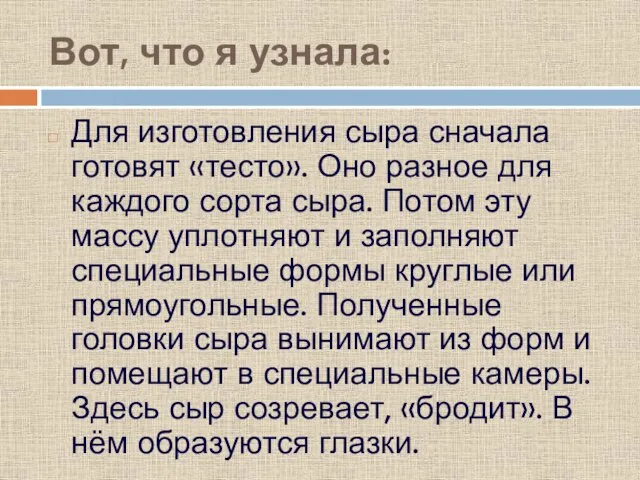 Вот, что я узнала:

Для изготовления сыра сначала готовят «тесто». Оно разное для каждого сорта сыра. Потом эту массу уплотняют и заполняют специальные формы круглые или прямоугольные. Полученные головки сыра вынимают из форм и помещают в специальные камеры. Здесь сыр созревает, «бродит». В нём образуются глазки.